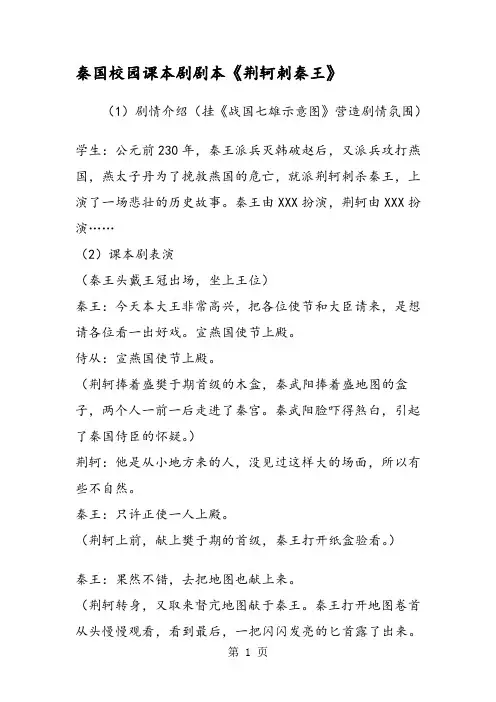 秦国校园课本剧剧本《荆轲刺秦王》

（1）剧情介绍（挂《战国七雄示意图》营造剧情氛围）

学生：公元前230年，秦王派兵灭韩破赵后，又派兵攻打燕国，燕太子丹为了挽救燕国的危亡，就派荆轲刺杀秦王，上演了一场悲壮的历史故事。秦王由XXX扮演，荆轲由XXX扮演……

（2）课本剧表演

（秦王头戴王冠出场，坐上王位）

秦王：今天本大王非常高兴，把各位使节和大臣请来，是想请各位看一出好戏。宣燕国使节上殿。

侍从：宣燕国使节上殿。

（荆轲捧着盛樊于期首级的木盒，秦武阳捧着盛地图的盒子，两个人一前一后走进了秦宫。秦武阳脸吓得煞白，引起了秦国侍臣的怀疑。）

荆轲：他是从小地方来的人，没见过这样大的场面，所以有些不自然。

秦王：只许正使一人上殿。

（荆轲上前，献上樊于期的首级，秦王打开纸盒验看。）

秦王：果然不错，去把地图也献上来。

（荆轲转身，又取来督亢地图献于秦王。秦王打开地图卷首从头慢慢观看，看到最后，一把闪闪发亮的匕首露了出来。

第 1 页